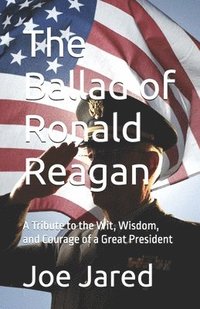 The Ballad of Ronald Reagan

A Tribute to the Wit, Wisdom, and Courage of a Great President

Joe Jared